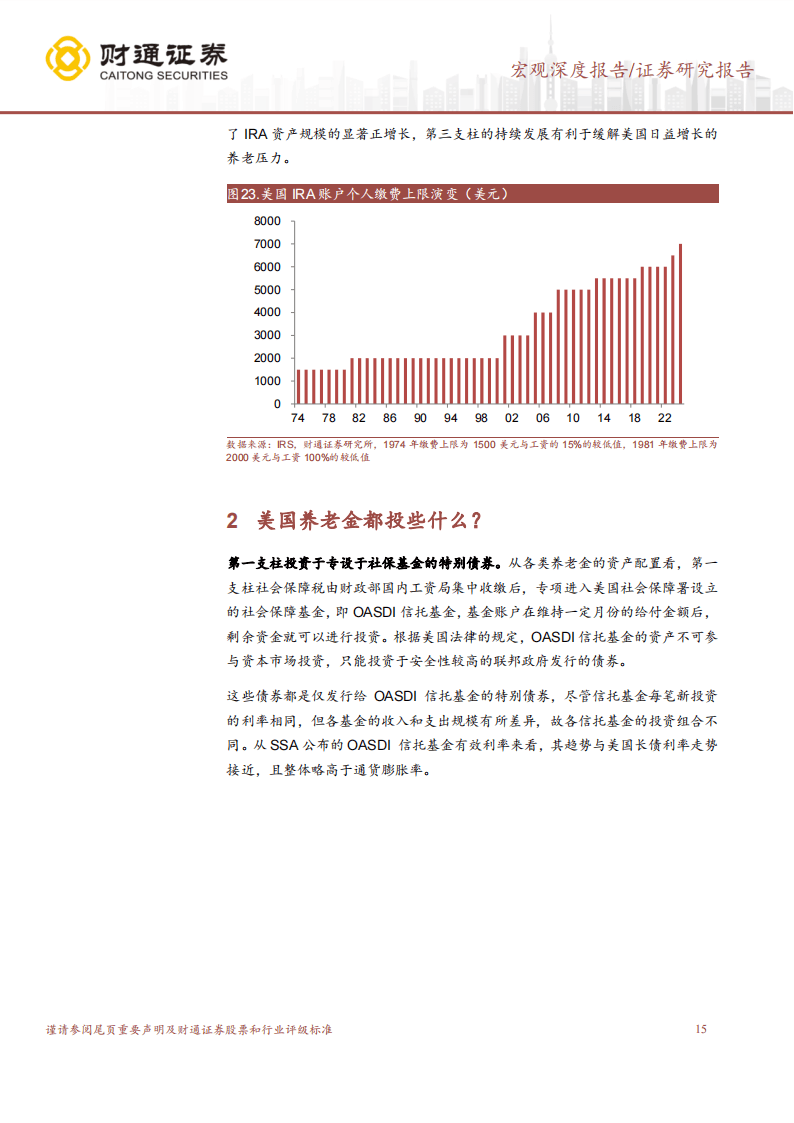 财通证券
CAITONG SECURITIES

宏观深度报告/证券研究报告

了 IRA 资产规模的显著正增长，第三支柱的持续发展有利于缓解美国日益增长的养老压力。

图23.美国 IRA 账户个人缴费上限演变（美元）

8000
7000
6000
5000
4000
3000
2000
1000
0
74 78 82 86 90 94 98 02 06 10 14 18 22

数据来源：IRS，财通证券研究所，1974 年缴费上限为 1500 美元与工资的 15%的较低值，1981 年缴费上限为 2000 美元与工资 100%的较低值

2 美国养老金都投些什么？

第一支柱投资于专设于社保基金的特别债券。从各类养老金的资产配置看，第一支柱社会保障税由财政部国内工资局集中收缴后，专项进入美国社会保障署设立的社会保障基金，即 OASDI 信托基金，基金账户在维持一定月份的给付金额后，剩余资金就可以进行投资。根据美国法律的规定，OASDI 信托基金的资产不可参与资本市场投资，只能投资于安全性较高的联邦政府发行的债券。

这些债券都是仅发行给 OASDI 信托基金的特别债券，尽管信托基金每笔新投资的利率相同，但各基金的收入和支出规模有所差异，故各信托基金的投资组合不同。从 SSA 公布的 OASDI 信托基金有效利率来看，其趋势与美国长债利率走势接近，且整体略高于通货膨胀率。

谨请参阅尾页重要声明及财通证券股票和行业评级标准 15